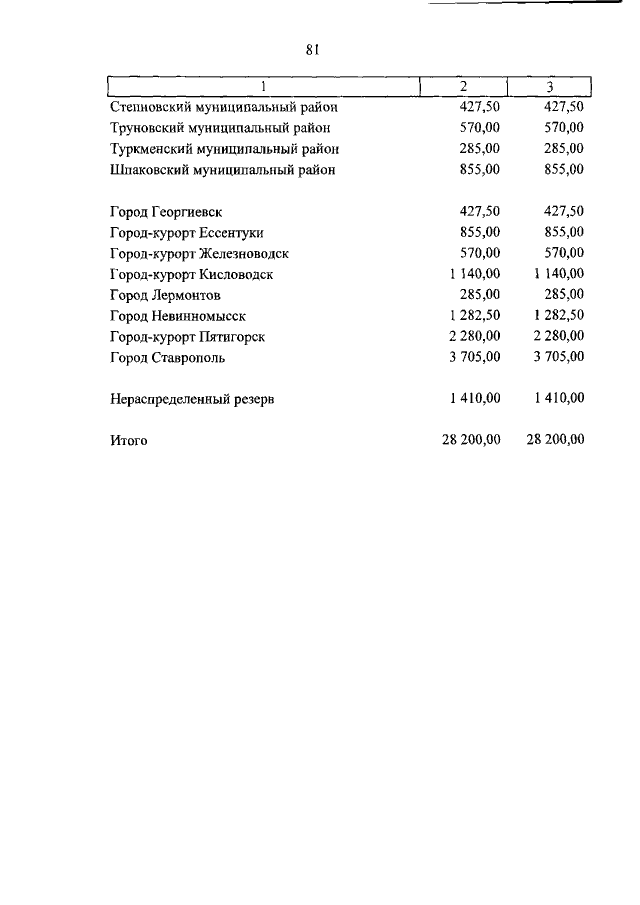 81

| 1 | 2 | 3 |
|---|---|---|
| Степновский муниципальный район | 427,50 | 427,50 |
| Труновский муниципальный район | 570,00 | 570,00 |
| Туркменский муниципальный район | 285,00 | 285,00 |
| Шпаковский муниципальный район | 855,00 | 855,00 |
| Город Георгиевск | 427,50 | 427,50 |
| Город-курорт Ессентуки | 855,00 | 855,00 |
| Город-курорт Железноводск | 570,00 | 570,00 |
| Город-курорт Кисловодск | 1 140,00 | 1 140,00 |
| Город Лермонтов | 285,00 | 285,00 |
| Город Невинномысск | 1 282,50 | 1 282,50 |
| Город-курорт Пятигорск | 2 280,00 | 2 280,00 |
| Город Ставрополь | 3 705,00 | 3 705,00 |
| Нераспределенный резерв | 1 410,00 | 1 410,00 |
| Итого | 28 200,00 | 28 200,00 |